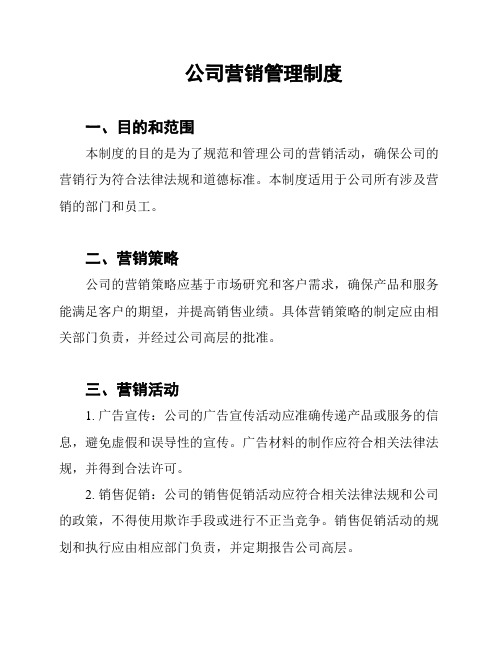 公司营销管理制度

一、目的和范围

本制度的目的是为了规范和管理公司的营销活动，确保公司的营销行为符合法律法规和道德标准。本制度适用于公司所有涉及营销的部门和员工。

二、营销策略

公司的营销策略应基于市场研究和客户需求，确保产品和服务能满足客户的期望，并提高销售业绩。具体营销策略的制定应由相关部门负责，并经过公司高层的批准。

三、营销活动

1. 广告宣传：公司的广告宣传活动应准确传递产品或服务的信息，避免虚假和误导性的宣传。广告材料的制作应符合相关法律法规，并得到合法许可。

2. 销售促销：公司的销售促销活动应符合相关法律法规和公司的政策，不得使用欺诈手段或进行不正当竞争。销售促销活动的规划和执行应由相应部门负责，并定期报告公司高层。